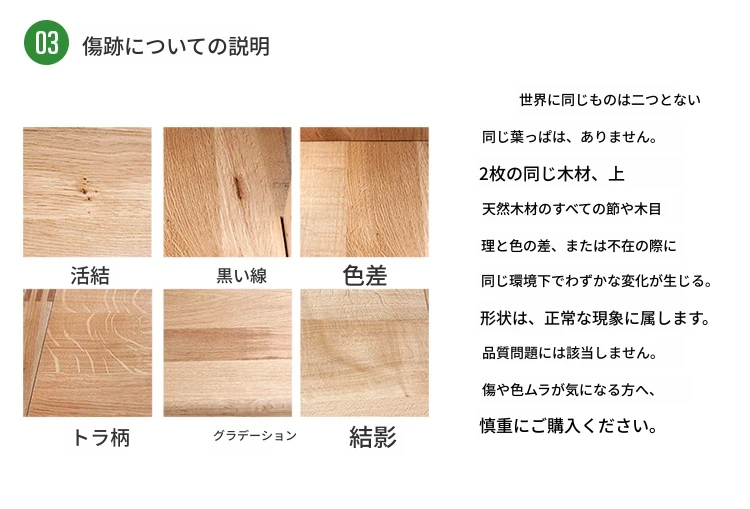 03 傷跡についての説明

活結

黒い線

色差

トラ柄

グラデーション

結影

世界に同じものは二つとない

同じ葉っぱは、ありません。

2枚の同じ木材、上

天然木材のすべての節や木目

理と色の差、または不在の際に

同じ環境下でわずかな変化が生じる。

形状は、正常な現象に属します。

品質問題には該当しません。

傷や色ムラが気になる方へ、

慎重にご購入ください。